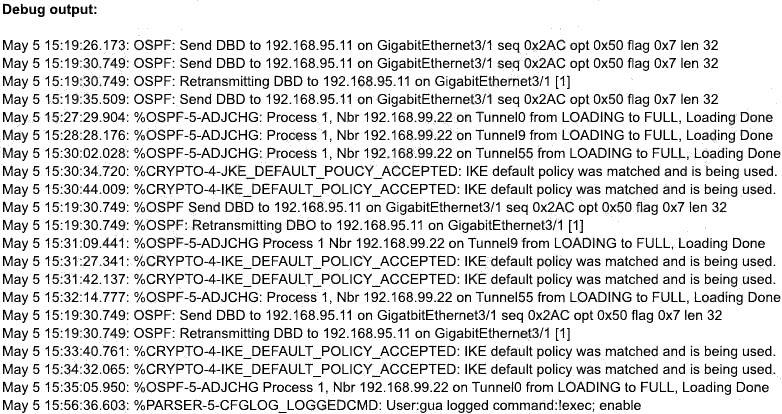 Debug output:

May 5 15:19:26.173: OSPF: Send DBD to 192.168.95.11 on GigabitEthernet3/1 seq 0x2AC opt 0x50 flag 0x7 len 32
May 5 15:19:30.749: OSPF: Send DBD to 192.168.95.11 on GigabitEthernet3/1 seq 0x2AC opt 0x50 flag 0x7 len 32
May 5 15:19:30.749: OSPF: Retransmitting DBD to 192.168.95.11 on GigabitEthernet3/1 [1]
May 5 15:19:35.509: OSPF: Send DBD to 192.168.95.11 on GigabitEthernet3/1 seq 0x2AC opt 0x50 flag 0x7 len 32
May 5 15:27:29.904: %OSPF-5-ADJCHG: Process 1, Nbr 192.168.99.22 on Tunnel0 from LOADING to FULL, Loading Done
May 5 15:28:28.176: %OSPF-5-ADJCHG: Process 1, Nbr 192.168.99.22 on Tunnel9 from LOADING to FULL, Loading Done
May 5 15:30:02.028: %OSPF-5-ADJCHG: Process 1, Nbr 192.168.99.22 on Tunnel55 from LOADING to FULL, Loading Done
May 5 15:30:34.720: %CRYPTO-4-JKE_DEFAULT_POUCY_ACCEPTED: IKE default policy was matched and is being used.
May 5 15:30:44.009: %CRYPTO-4-IKE_DEFAULT_POLICY_ACCEPTED: IKE default policy was matched and is being used.
May 5 15:19:30.749: %OSPF Send DBD to 192.168.95.11 on GigabitEthernet3/1 seq 0x2AC opt 0x50 flag 0x7 len 32
May 5 15:19:30.749: %OSPF: Retransmitting DBO to 192.168.95.11 on GigabitEthernet3/1 [1]
May 5 15:31:09.441: %OSPF-5-ADJCHG Process 1 Nbr 192.168.99.22 on Tunnel9 from LOADING to FULL, Loading Done
May 5 15:31:27.341: %CRYPTO-4-IKE_DEFAULT_POLICY_ACCEPTED: IKE default policy was matched and is being used.
May 5 15:31:42.137: %CRYPTO-4-IKE_DEFAULT_POLICY_ACCEPTED: IKE default policy was matched and is being used.
May 5 15:32:14.777: %OSPF-5-ADJCHG: Process 1, Nbr 192.168.99.22 on Tunnel55 from LOADING to FULL, Loading Done
May 5 15:19:30.749: OSPF: Send DBD to 192.168.95.11 on GigatbitEthernet3/1 seq 0x2AC opt 0x50 flag 0x7 len 32
May 5 15:19:30.749: OSPF: Retransmitting DBD to 192.168.95.11 on GigabitEthernet3/1 [1]
May 5 15:33:40.761: %CRYPTO-4-IKE_DEFAULT_POLICY_ACCEPTED: IKE default policy was matched and is being used.
May 5 15:34:32.065: %CRYPTO-4-IKE_DEFAULT_POLICY_ACCEPTED: IKE default policy was matched and is being used.
May 5 15:35:05.950: %OSPF-5-ADJCHG Process 1, Nbr 192.168.99.22 on Tunnel0 from LOADING to FULL, Loading Done
May 5 15:56:36.603: %PARSER-5-CFGLOG_LOGGEDCMD: User:gua logged command:!exec; enable